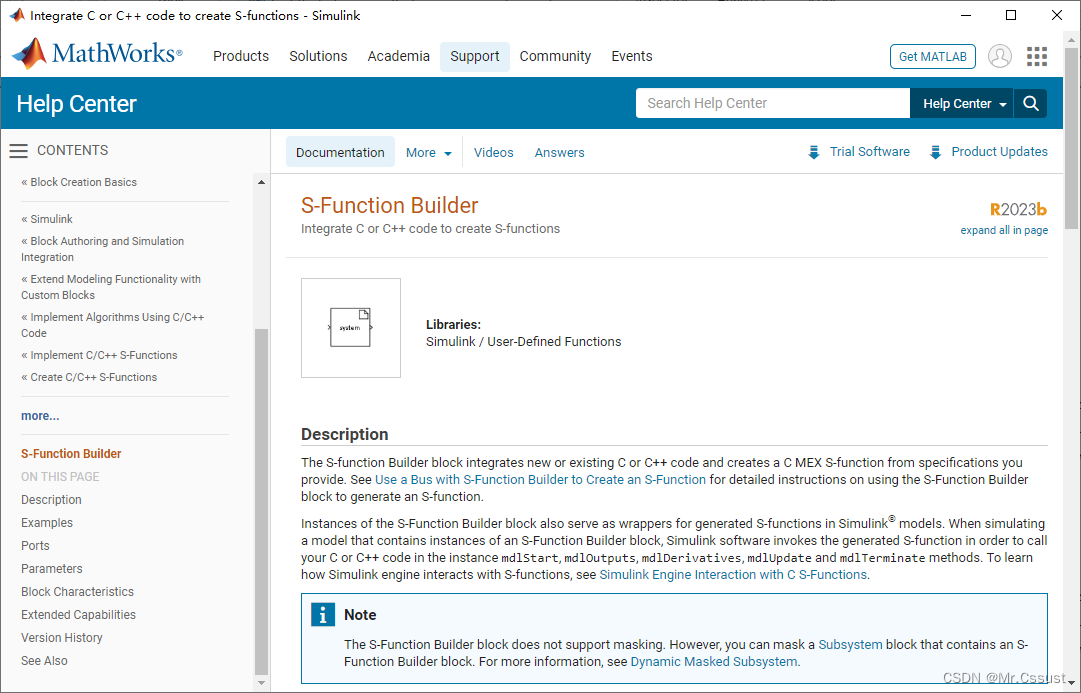 Integrate C or C++ code to create S-functions - Simulink

MathWorks®

Products Solutions Academia Support Community Events

Get MATLAB

Help Center

Search Help Center

Help Center

CONTENTS

« Block Creation Basics

« Simulink

« Block Authoring and Simulation Integration

« Extend Modeling Functionality with Custom Blocks

« Implement Algorithms Using C/C++ Code

« Implement C/C++ S-Functions

« Create C/C++ S-Functions

more...

S-Function Builder

ON THIS PAGE

Description

Examples

Ports

Parameters

Block Characteristics

Extended Capabilities

Version History

See Also

Documentation More Videos Answers

Trial Software Product Updates

S-Function Builder

Integrate C or C++ code to create S-functions

R2023b

expand all in page

system

Libraries:
Simulink / User-Defined Functions

Description

The S-function Builder block integrates new or existing C or C++ code and creates a C MEX S-function from specifications you provide. See Use a Bus with S-Function Builder to Create an S-Function for detailed instructions on using the S-Function Builder block to generate an S-function.

Instances of the S-Function Builder block also serve as wrappers for generated S-functions in Simulink® models. When simulating a model that contains instances of an S-Function Builder block, Simulink software invokes the generated S-function in order to call your C or C++ code in the instance mdlStart, mdlOutputs, mdlDerivatives, mdlUpdate and mdlTerminate methods. To learn how Simulink engine interacts with S-functions, see Simulink Engine Interaction with C S-Functions.

Note

The S-Function Builder block does not support masking. However, you can mask a Subsystem block that contains an S-Function Builder block. For more information, see Dynamic Masked Subsystem.

CSDN @Mr.Cssust